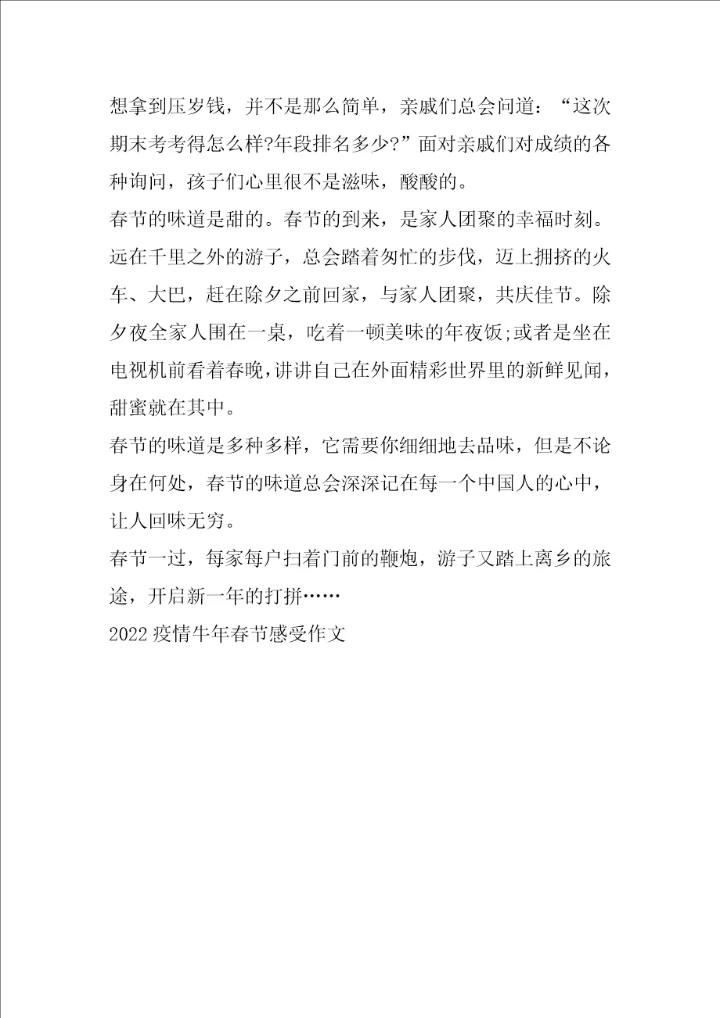 想拿到压岁钱，并不是那么简单，亲戚们总会问道：“这次期末考考得怎么样?年段排名多少?”面对亲戚们对成绩的各种询问，孩子们心里很不是滋味，酸酸的。

春节的味道是甜的。春节的到来，是家人团聚的幸福时刻。远在千里之外的游子，总会踏着匆忙的步伐，迈上拥挤的火车、大巴，赶在除夕之前回家，与家人团聚，共庆佳节。除夕夜全家人围在一桌，吃着一顿美味的年夜饭;或者是坐在电视机前看着春晚，讲讲自己在外面精彩世界里的新鲜见闻，甜蜜就在其中。

春节的味道是多种多样，它需要你细细地去品味，但是不论身在何处，春节的味道总会深深记在每一个中国人的心中，让人回味无穷。

春节一过，每家每户扫着门前的鞭炮，游子又踏上离乡的旅途，开启新一年的打拼……

2022疫情牛年春节感受作文